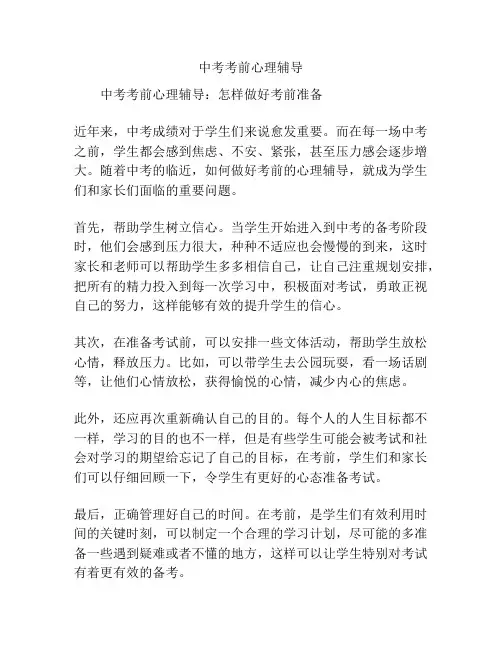 中考考前心理辅导

中考考前心理辅导：怎样做好考前准备

近年来，中考成绩对于学生们来说愈发重要。而在每一场中考之前，学生都会感到焦虑、不安、紧张，甚至压力感会逐步增大。随着中考的临近，如何做好考前的心理辅导，就成为学生们和家长们面临的重要问题。

首先，帮助学生树立信心。当学生开始进入到中考的备考阶段时，他们会感到压力很大，种种不适应也会慢慢的到来，这时家长和老师可以帮助学生多多相信自己，让自己注重规划安排，把所有的精力投入到每一次学习中，积极面对考试，勇敢正视自己的努力，这样能够有效的提升学生的信心。

其次，在准备考试前，可以安排一些文体活动，帮助学生放松心情，释放压力。比如，可以带学生去公园玩耍，看一场话剧等，让他们心情放松，获得愉悦的心情，减少内心的焦虑。

此外，还应再次重新确认自己的目的。每个人的人生目标都不一样，学习的目的也不一样，但是有些学生可能会被考试和社会对学习的期望给忘记了自己的目标，在考前，学生们和家长们可以仔细回顾一下，令学生有更好的心态准备考试。

最后，正确管理好自己的时间。在考前，是学生们有效利用时间的关键时刻，可以制定一个合理的学习计划，尽可能的多准备一些遇到疑难或者不懂的地方，这样可以让学生特别对考试有着更有效的备考。